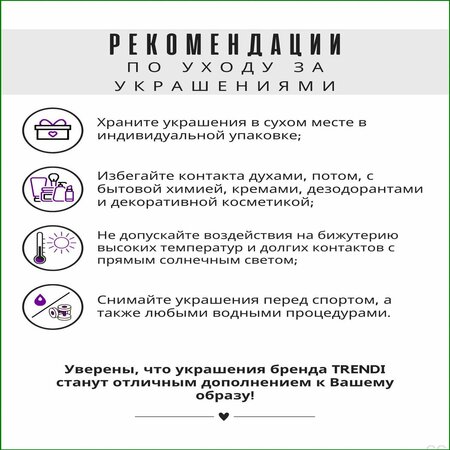 РЕКОМЕНДАЦИИ
ПО УХОДУ ЗА
УКРАШЕНИЯМИ

Храните украшения в сухом месте в индивидуальной упаковке;

Избегайте контакта духами, потом, с бытовой химией, кремами, дезодорантами и декоративной косметикой;

Не допускайте воздействия на бижутерию высоких температур и долгих контактов с прямым солнечным светом;

Снимайте украшения перед спортом, а также любыми водными процедурами.

Уверены, что украшения бренда TRENDI станут отличным дополнением к Вашему образу!